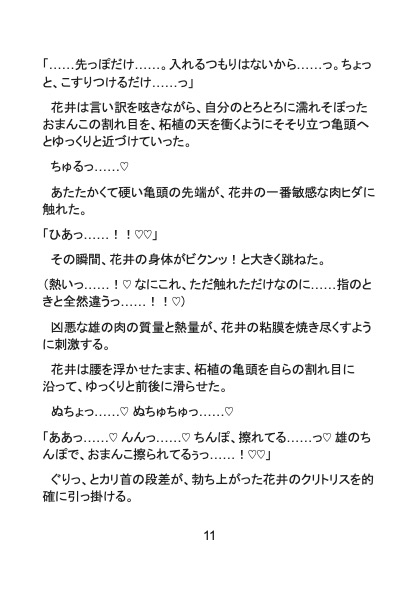 「……先っぽだけ……。入れるつもりはないから……っ。ちょっと、こすりつけるだけ……っ」

花井は言い訳を呟きながら、自分のとろとろに濡れそぼったおまんこの割れ目を、柘植の天を衝くようにそそり立つ亀頭へとゆっくりと近づけていった。

ちゅるっ……♡

あたたかくて硬い亀頭の先端が、花井の一番敏感な肉ヒダに触れた。

「ひあっ……！！♡♡」

その瞬間、花井の身体がビクンッ！と大きく跳ねた。

（熱いっ……！♡ なにこれ、ただ触れただけなのに……指のときと全然違うっ……！！♡）

凶悪な雄の肉の質量と熱量が、花井の粘膜を焼き尽くすように刺激する。

花井は腰を浮かせたまま、柘植の亀頭を自らの割れ目に沿って、ゆっくりと前後に滑らせた。

ぬちょっ……♡ ぬちゅちゅっ……♡

「ああっ……♡ んんっ……♡ ちんぽ、擦れてる……っ♡ 雄のちんぽで、おまんこ擦られてるぅっ……！♡♡」

ぐりっ、とカリ首の段差が、勃ち上がった花井のクリトリスを的確に引っ掛ける。

11